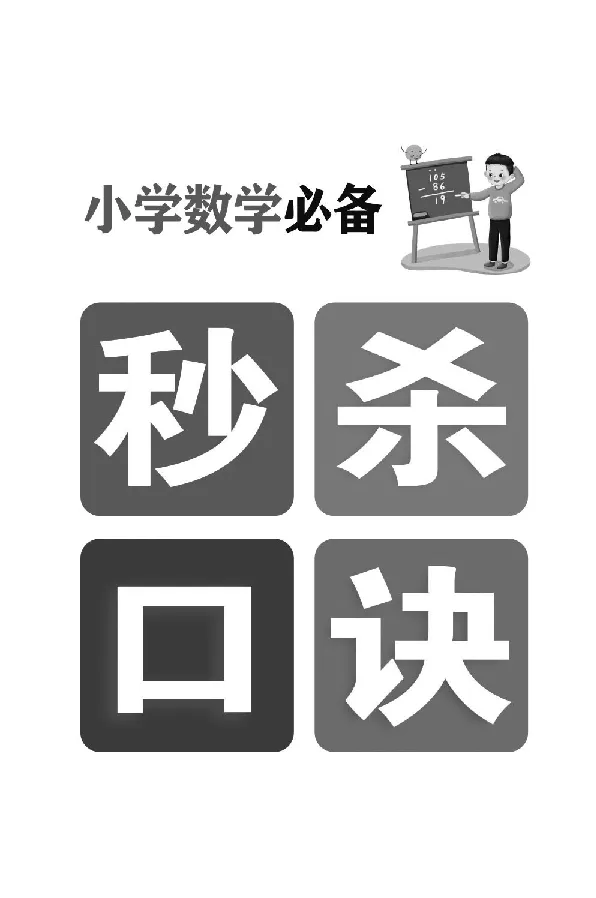 小学数学必备

105
− 86
19

秒杀口诀